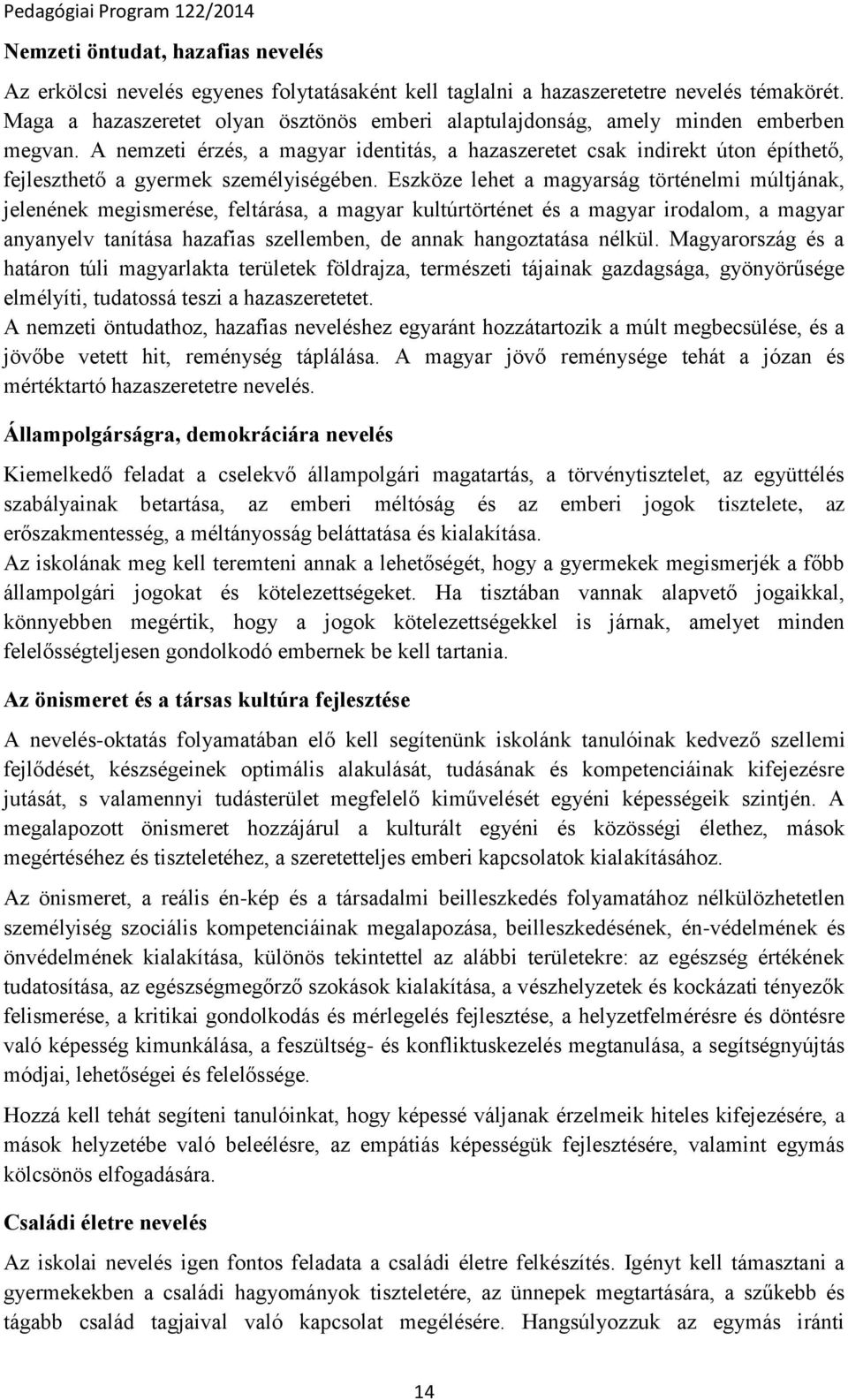 Pedagógiai Program 122/2014

Nemzeti öntudat, hazafias nevelés

Az erkölcsi nevelés egyenes folytatásaként kell taglalni a hazaszeretetre nevelés témakörét. Maga a hazaszeretet olyan ösztönös emberi alaptulajdonság, amely minden emberben megvan. A nemzeti érzés, a magyar identitás, a hazaszeretet csak indirekt úton építhető, fejleszthető a gyermek személyiségében. Eszköze lehet a magyarság történelmi múltjának, jelenének megismerése, feltárása, a magyar kultúrtörténet és a magyar irodalom, a magyar anyanyelv tanítása hazafias szellemben, de annak hangoztatása nélkül. Magyarország és a határon túli magyarlakta területek földrajza, természeti tájainak gazdagsága, gyönyörűsége elmélyíti, tudatossá teszi a hazaszeretetet.
A nemzeti öntudathoz, hazafias neveléshez egyaránt hozzátartozik a múlt megbecsülése, és a jövőbe vetett hit, reménység táplálása. A magyar jövő reménysége tehát a józan és mértéktartó hazaszeretetre nevelés.

Állampolgárságra, demokráciára nevelés

Kiemelkedő feladat a cselekvő állampolgári magatartás, a törvénytisztelet, az együttélés szabályainak betartása, az emberi méltóság és az emberi jogok tisztelete, az erőszakmentesség, a méltányosság beláttatása és kialakítása.
Az iskolának meg kell teremteni annak a lehetőségét, hogy a gyermekek megismerjék a főbb állampolgári jogokat és kötelezettségeket. Ha tisztában vannak alapvető jogaikkal, könnyebben megértik, hogy a jogok kötelezettségekkel is járnak, amelyet minden felelősségteljesen gondolkodó embernek be kell tartania.

Az önismeret és a társas kultúra fejlesztése

A nevelés-oktatás folyamatában elő kell segítenünk iskolánk tanulóinak kedvező szellemi fejlődését, készségeinek optimális alakulását, tudásának és kompetenciáinak kifejezésre jutását, s valamennyi tudásterület megfelelő kiművelését egyéni képességeik szintjén. A megalapozott önismeret hozzájárul a kulturált egyéni és közösségi élethez, mások megértéséhez és tiszteletéhez, a szeretetteljes emberi kapcsolatok kialakításához.

Az önismeret, a reális én-kép és a társadalmi beilleszkedés folyamatához nélkülözhetetlen személyiség szociális kompetenciáinak megalapozása, beilleszkedésének, én-védelmének és önvédelmének kialakítása, különös tekintettel az alábbi területekre: az egészség értékének tudatosítása, az egészségmegőrző szokások kialakítása, a vészhelyzetek és kockázati tényezők felismerése, a kritikai gondolkodás és mérlegelés fejlesztése, a helyzetfelmérésre és döntésre való képesség kimunkálása, a feszültség- és konfliktuskezelés megtanulása, a segítségnyújtás módjai, lehetőségei és felelőssége.

Hozzá kell tehát segíteni tanulóinkat, hogy képessé váljanak érzelmeik hiteles kifejezésére, a mások helyzetébe való beleélésre, az empátiás képességük fejlesztésére, valamint egymás kölcsönös elfogadására.

Családi életre nevelés

Az iskolai nevelés igen fontos feladata a családi életre felkészítés. Igényt kell támasztani a gyermekekben a családi hagyományok tiszteletére, az ünnepek megtartására, a szűkebb és tágabb család tagjaival való kapcsolat megélésére. Hangsúlyozzuk az egymás iránti

14